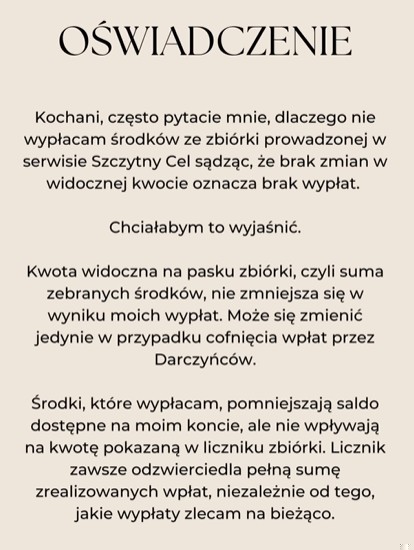 OŚWIADCZENIE

Kochani, często pytacie mnie, dlaczego nie wypłacam środków ze zbiórki prowadzonej w serwisie Szczytny Cel sądząc, że brak zmian w widocznej kwocie oznacza brak wypłat.

Chciałabym to wyjaśnić.

Kwota widoczna na pasku zbiórki, czyli suma zebranych środków, nie zmniejsza się w wyniku moich wypłat. Może się zmienić jedynie w przypadku cofnięcia wpłat przez Darczyńców.

Środki, które wypłacam, pomniejszają saldo dostępne na moim koncie, ale nie wpływają na kwotę pokazaną w liczniku zbiórki. Licznik zawsze odzwierciedla pełną sumę zrealizowanych wpłat, niezależnie od tego, jakie wypłaty zlecam na bieżąco.